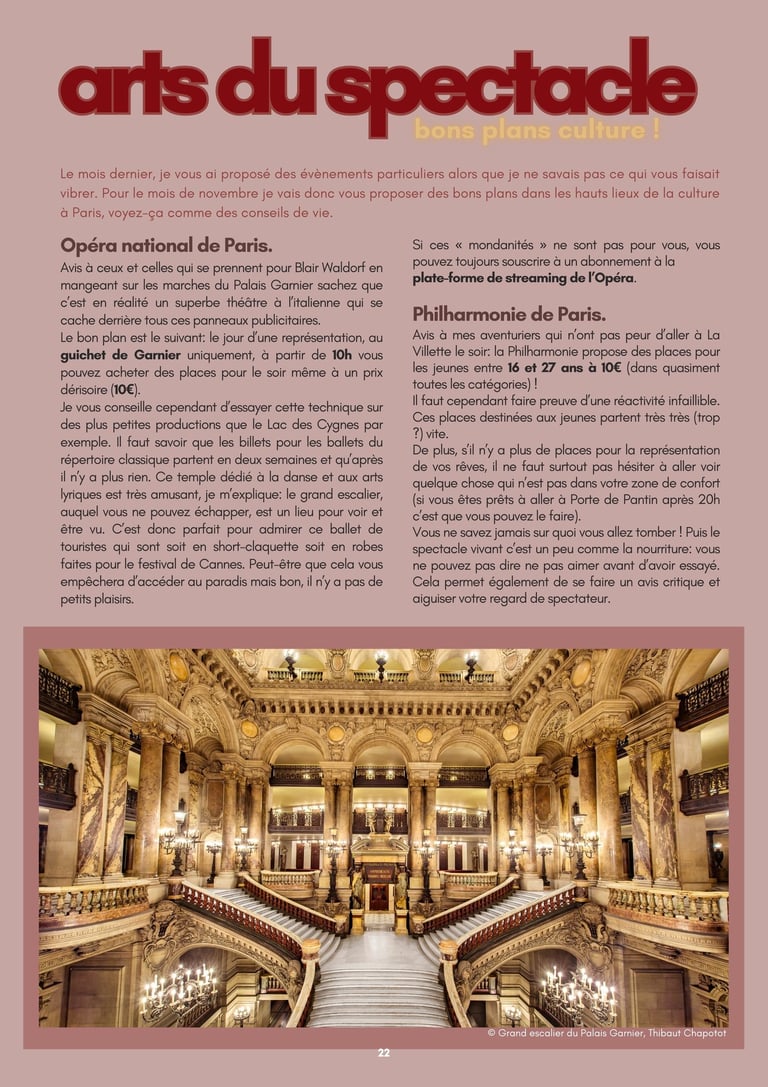 arts du spectacle
bons plans culture !

Le mois dernier, je vous ai proposé des évènements particuliers alors que je ne savais pas ce qui vous faisait vibrer. Pour le mois de novembre je vais donc vous proposer des bons plans dans les hauts lieux de la culture à Paris, voyez-ça comme des conseils de vie.

Opéra national de Paris.

Avis à ceux et celles qui se prennent pour Blair Waldorf en mangeant sur les marches du Palais Garnier sachez que c'est en réalité un superbe théâtre à l'italienne qui se cache derrière tous ces panneaux publicitaires.
Le bon plan est le suivant: le jour d'une représentation, au guichet de Garnier uniquement, à partir de 10h vous pouvez acheter des places pour le soir même à un prix dérisoire (10€).
Je vous conseille cependant d'essayer cette technique sur des plus petites productions que le Lac des Cygnes par exemple. Il faut savoir que les billets pour les ballets du répertoire classique partent en deux semaines et qu'après il n'y a plus rien. Ce temple dédié à la danse et aux arts lyriques est très amusant, je m'explique: le grand escalier, auquel vous ne pouvez échapper, est un lieu pour voir et être vu. C'est donc parfait pour admirer ce ballet de touristes qui sont soit en short-claquette soit en robes faites pour le festival de Cannes. Peut-être que cela vous empêchera d'accéder au paradis mais bon, il n'y a pas de petits plaisirs.

Si ces « mondanités » ne sont pas pour vous, vous pouvez toujours souscrire à un abonnement à la plate-forme de streaming de l'Opéra.

Philharmonie de Paris.

Avis à mes aventuriers qui n'ont pas peur d'aller à La Villette le soir: la Philharmonie propose des places pour les jeunes entre 16 et 27 ans à 10€ (dans quasiment toutes les catégories) !
Il faut cependant faire preuve d'une réactivité infaillible. Ces places destinées aux jeunes partent très très (trop ?) vite.
De plus, s'il n'y a plus de places pour la représentation de vos rêves, il ne faut surtout pas hésiter à aller voir quelque chose qui n'est pas dans votre zone de confort (si vous êtes prêts à aller à Porte de Pantin après 20h c'est que vous pouvez le faire).
Vous ne savez jamais sur quoi vous allez tomber ! Puis le spectacle vivant c'est un peu comme la nourriture: vous ne pouvez pas dire ne pas aimer avant d'avoir essayé. Cela permet également de se faire un avis critique et aiguiser votre regard de spectateur.

© Grand escalier du Palais Garnier, Thibaut Chapotot

22